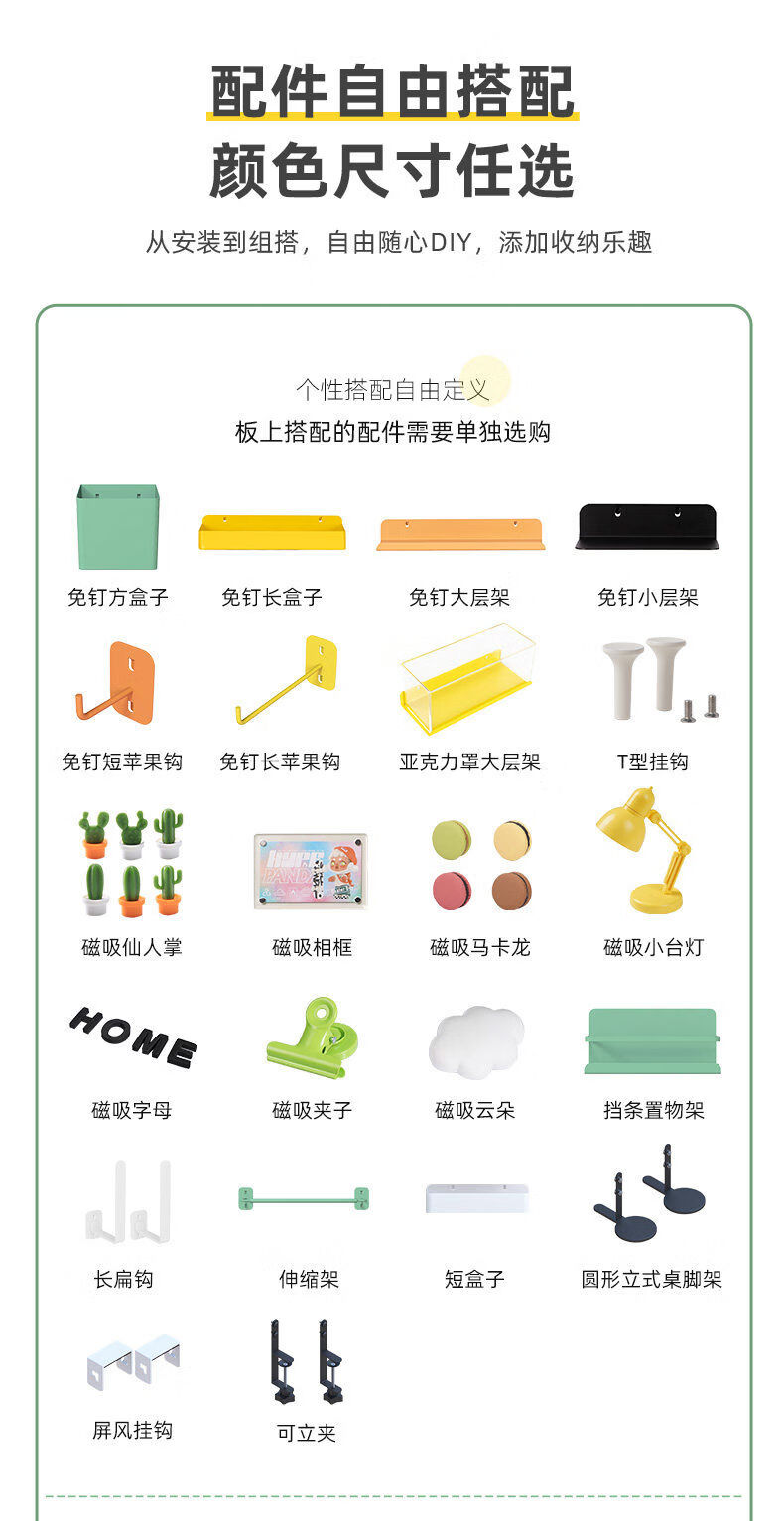 配件自由搭配
颜色尺寸任选

从安装到组搭，自由随心DIY，添加收纳乐趣

个性搭配自由定义
板上搭配的配件需要单独选购

免钉方盒子
免钉长盒子
免钉大层架
免钉小层架

免钉短苹果钩
免钉长苹果钩
亚克力罩大层架
T型挂钩

磁吸仙人掌
磁吸相框
磁吸马卡龙
磁吸小台灯

HOME
磁吸字母
磁吸夹子
磁吸云朵
挡条置物架

长扁钩
伸缩架
短盒子
圆形立式桌脚架

屏风挂钩
可立夹